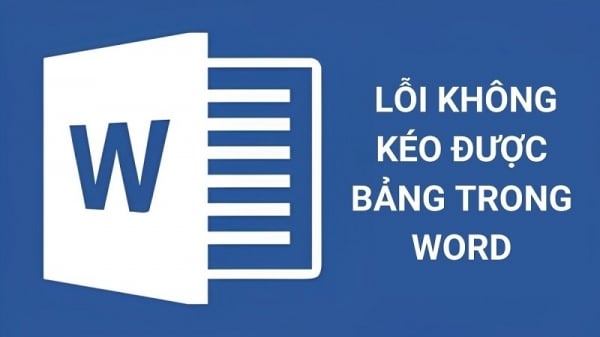 W

LỖI KHÔNG KÉO ĐƯỢC BẢNG TRONG WORD